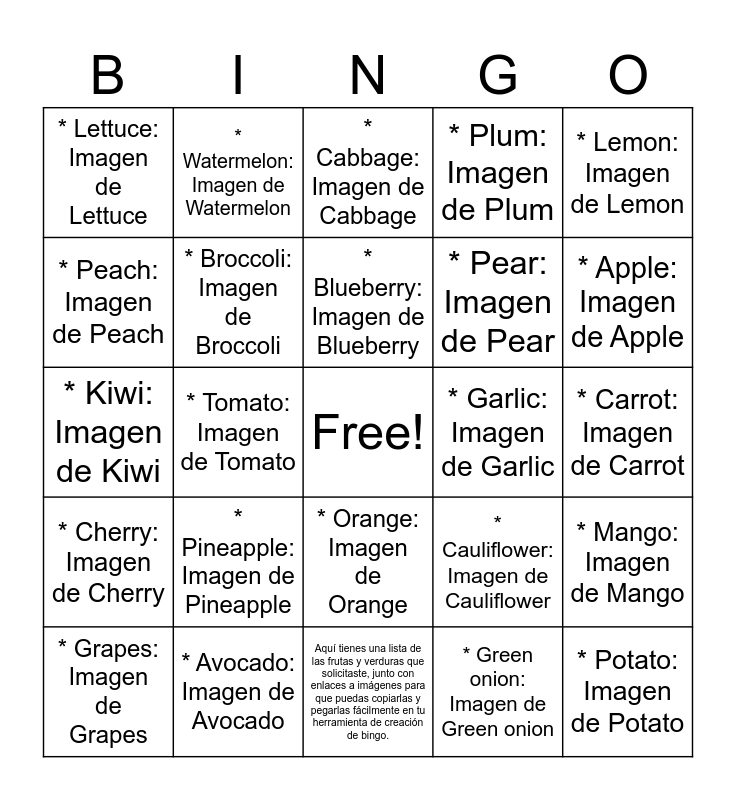 | B | I | N | G | O |
|---|---|---|---|---|
| * Lettuce: Imagen de Lettuce | * Watermelon: Imagen de Watermelon | * Cabbage: Imagen de Cabbage | * Plum: Imagen de Plum | * Lemon: Imagen de Lemon |
| * Peach: Imagen de Peach | * Broccoli: Imagen de Broccoli | * Blueberry: Imagen de Blueberry | * Pear: Imagen de Pear | * Apple: Imagen de Apple |
| * Kiwi: Imagen de Kiwi | * Tomato: Imagen de Tomato | Free! | * Garlic: Imagen de Garlic | * Carrot: Imagen de Carrot |
| * Cherry: Imagen de Cherry | * Pineapple: Imagen de Pineapple | * Orange: Imagen de Orange | * Cauliflower: Imagen de Cauliflower | * Mango: Imagen de Mango |
| * Grapes: Imagen de Grapes | * Avocado: Imagen de Avocado | Aquí tienes una lista de las frutas y verduras que solicitaste, junto con enlaces a imágenes para que puedas copiarlas y pegarlas fácilmente en tu herramienta de creación de bingo. | * Green onion: Imagen de Green onion | * Potato: Imagen de Potato |